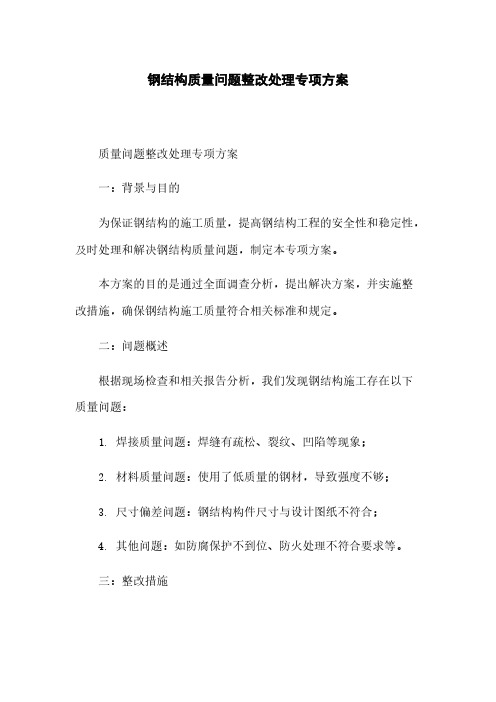 钢结构质量问题整改处理专项方案

质量问题整改处理专项方案

一：背景与目的

为保证钢结构的施工质量，提高钢结构工程的安全性和稳定性，及时处理和解决钢结构质量问题，制定本专项方案。

本方案的目的是通过全面调查分析，提出解决方案，并实施整改措施，确保钢结构施工质量符合相关标准和规定。

二：问题概述

根据现场检查和相关报告分析，我们发现钢结构施工存在以下质量问题：

1. 焊接质量问题：焊缝有疏松、裂纹、凹陷等现象；

2. 材料质量问题：使用了低质量的钢材，导致强度不够；

3. 尺寸偏差问题：钢结构构件尺寸与设计图纸不符合；

4. 其他问题：如防腐保护不到位、防火处理不符合要求等。

三：整改措施